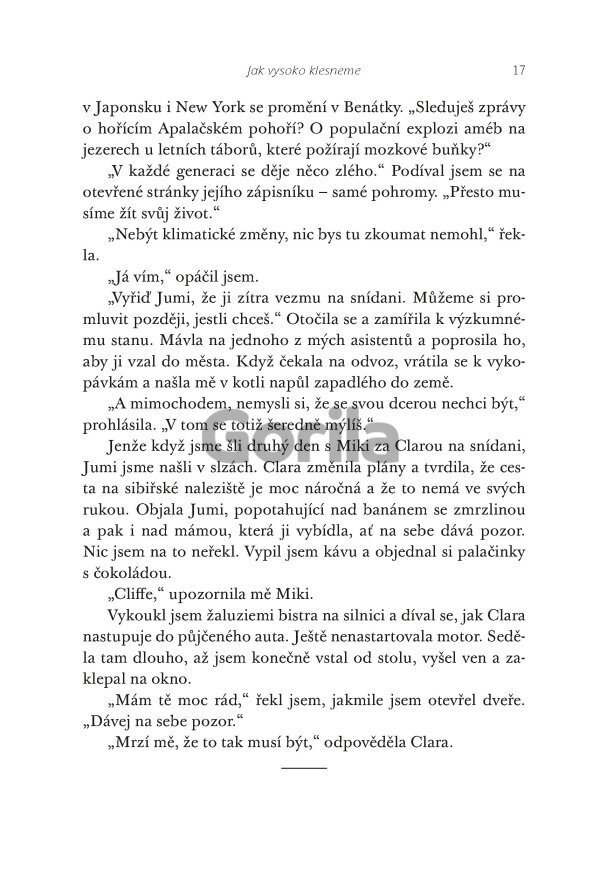 Jak vysoko klesneme 17

v Japonsku i New York se promění v Benátky. „Sleduješ zprávy o hořícím Apalačském pohoří? O populační explozi améb na jezerech u letních táborů, které požírají mozkové buňky?“

„V každé generaci se děje něco zlého.“ Podíval jsem se na otevřené stránky jejího zápisníku – samé pohromy. „Přesto musíme žít svůj život.“

„Nebýt klimatické změny, nic bys tu zkoumat nemohl,“ řekla.

„Já vím,“ opáčil jsem.

„Vyřiď Jumi, že ji zítra vezmu na snídani. Můžeme si promluvit později, jestli chceš.“ Otočila se a zamířila k výzkumnému stanu. Mávla na jednoho z mých asistentů a poprosila ho, aby ji vzal do města. Když čekala na odvoz, vrátila se k vykopávkám a našla mě v kotli napůl zapadlého do země.

„A mimochodem, nemysli si, že se svou dcerou nechci být,“ prohlásila. „V tom se totiž šeredně mýlíš.“

Jenže když jsme šli druhý den s Miki za Clarou na snídani, Jumi jsme našli v slzách. Clara změnila plány a tvrdila, že cesta na sibiřské naleziště je moc náročná a že to nemá ve svých rukou. Objala Jumi, popotahující nad banánem se zmrzlinou a pak i nad mámou, která ji vybídla, ať na sebe dává pozor. Nic jsem na to neřekl. Vypil jsem kávu a objednal si palačinky s čokoládou.

„Cliffe,“ upozornila mě Miki.

Vykoukl jsem žaluziemi bistra na silnici a díval se, jak Clara nastupuje do půjčeného auta. Ještě nenastartovala motor. Seděla tam dlouho, až jsem konečně vstal od stolu, vyšel ven a zaklepal na okno.

„Mám tě moc rád,“ řekl jsem, jakmile jsem otevřel dveře. „Dávej na sebe pozor.“

„Mrzí mě, že to tak musí být,“ odpověděla Clara.

Gorila